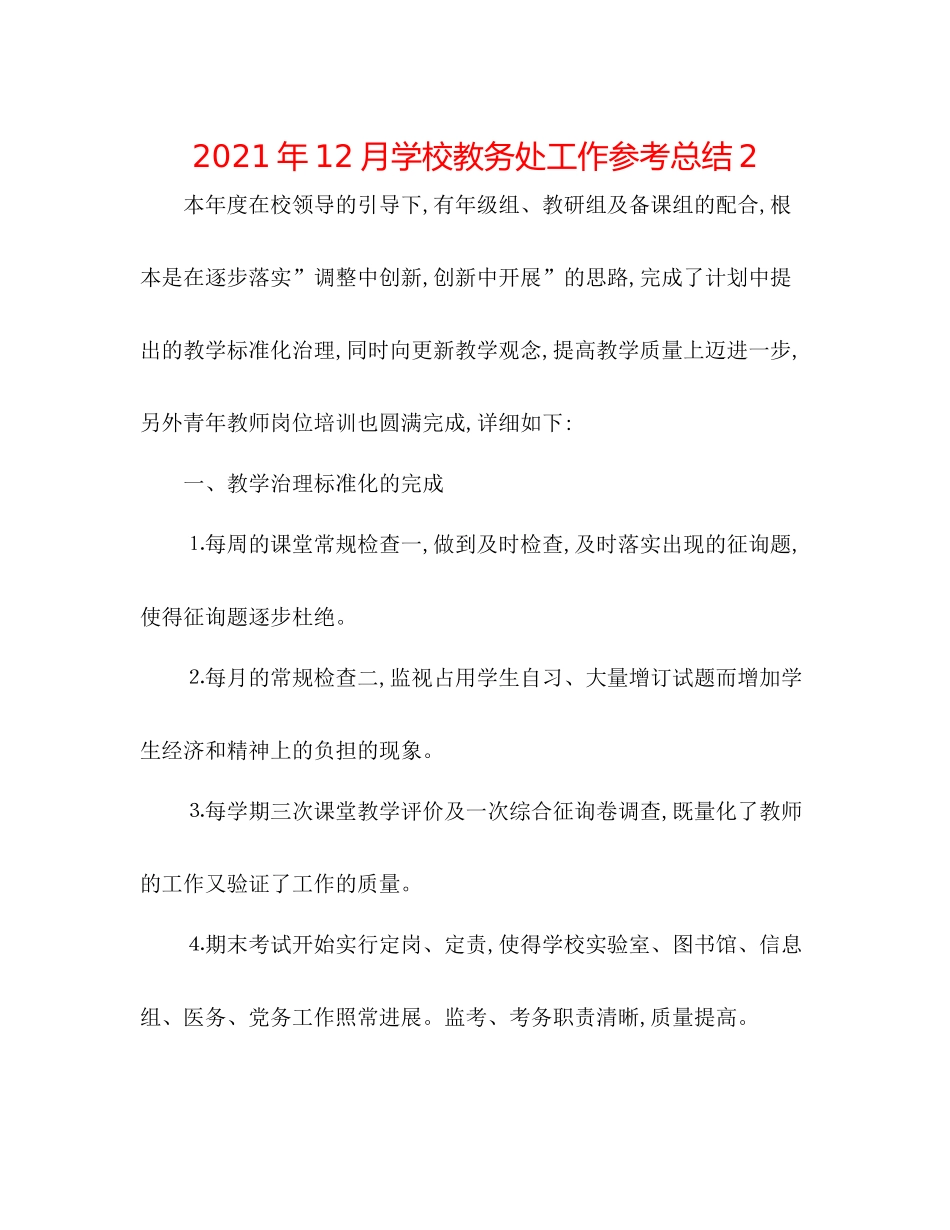 2021年12月学校教务处工作参考总结2

本年度在校领导的引导下,有年级组、教研组及备课组的配合,根本是在逐步落实”调整中创新,创新中开展”的思路,完成了计划中提出的教学标准化治理,同时向更新教学观念,提高教学质量上迈进一步,另外青年教师岗位培训也圆满完成,详细如下:

一、教学治理标准化的完成

1.每周的课堂常规检查一,做到及时检查,及时落实出现的征询题,使得征询题逐步杜绝。

2.每月的常规检查二,监视占用学生自习、大量增订试题而增加学生经济和精神上的负担的现象。

3.每学期三次课堂教学评价及一次综合征询卷调查,既量化了教师的工作又验证了工作的质量。

4.期末考试开始实行定岗、定责,使得学校实验室、图书馆、信息组、医务、党务工作照常进展。监考、考务职责清晰,质量提高。